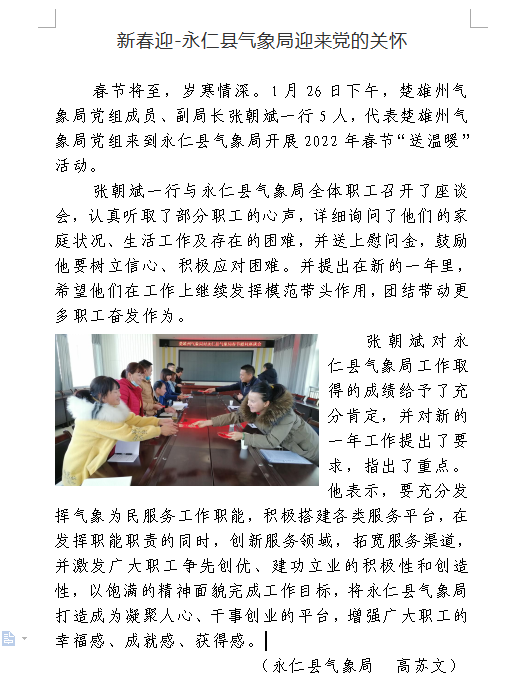 新春迎-永仁县气象局迎来党的关怀

春节将至，岁寒情深。1月26日下午，楚雄州气象局党组成员、副局长张朝斌一行5人，代表楚雄州气象局党组来到永仁县气象局开展2022年春节“送温暖”活动。

张朝斌一行与永仁县气象局全体职工召开了座谈会，认真听取了部分职工的心声，详细询问了他们的家庭状况、生活工作及存在的困难，并送上慰问金，鼓励他要树立信心、积极应对困难。并提出在新的一年里，希望他们在工作上继续发挥模范带头作用，团结带动更多职工奋发作为。

张朝斌对永仁县气象局工作取得的成绩给予了充分肯定，并对新的一年工作提出了要求，指出了重点。他表示，要充分发挥气象为民服务工作职能，积极搭建各类服务平台，在发挥职能职责的同时，创新服务领域，拓宽服务渠道，并激发广大职工争先创优、建功立业的积极性和创造性，以饱满的精神面貌完成工作目标，将永仁县气象局打造成为凝聚人心、干事创业的平台，增强广大职工的幸福感、成就感、获得感。

（永仁县气象局　高苏文）